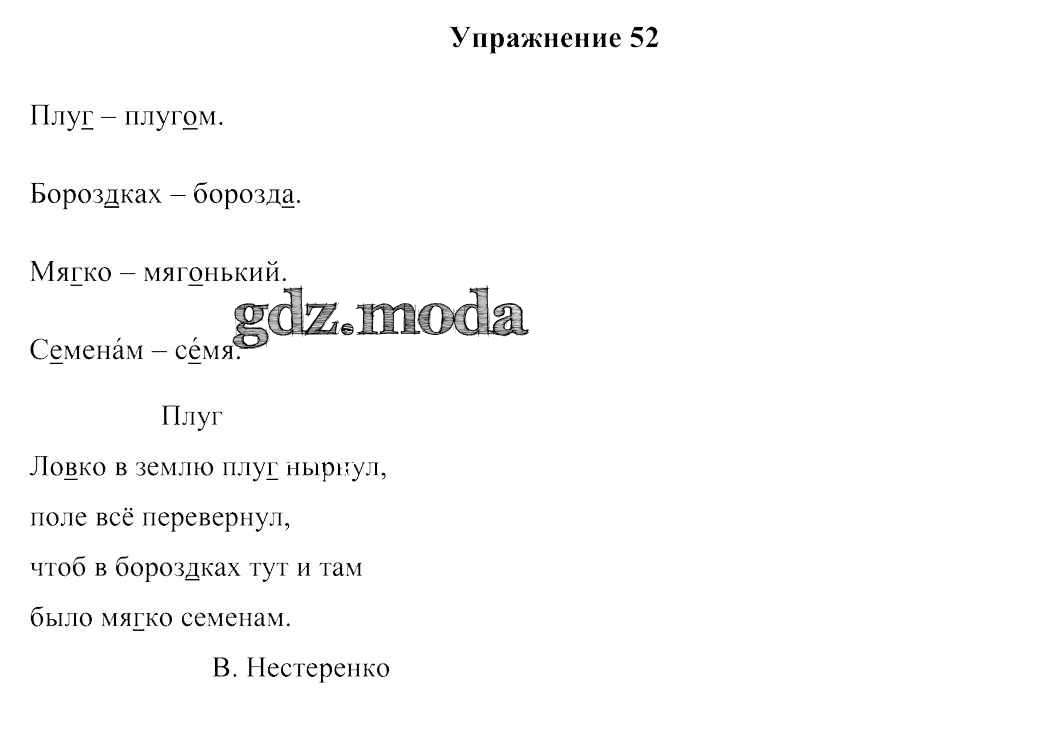 Упражнение 52

Плуг – плугом.

Бороздках – борозда.

Мягко – мягонький.

Семена́м – се́мя.

gdz.moda

Плуг

Ловко в землю плуг нырнул,

поле всё перевернул,

чтоб в бороздках тут и там

было мягко семенам.

В. Нестеренко